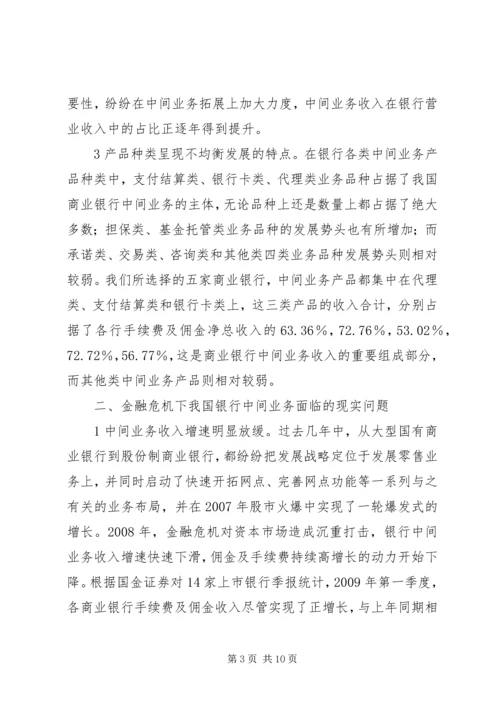 要性，纷纷在中间业务拓展上加大力度，中间业务收入在银行营业收入中的占比正逐年得到提升。

3 产品种类呈现不均衡发展的特点。在银行各类中间业务产品种类中，支付结算类、银行卡类、代理类业务品种占据了我国商业银行中间业务的主体，无论品种上还是数量上都占据了绝大多数；担保类、基金托管类业务品种的发展势头也有所增加；而承诺类、交易类、咨询类和其他类四类业务品种发展势头则相对较弱。我们所选择的五家商业银行，中间业务产品都集中在代理类、支付结算类和银行卡类上，这三类产品的收入合计，分别占据了各行手续费及佣金净总收入的 63.36%，72.76%，53.02%，72.72%，56.77%，这是商业银行中间业务收入的重要组成部分，而其他类中间业务产品则相对较弱。

二、金融危机下我国银行中间业务面临的现实问题

1 中间业务收入增速明显放缓。过去几年中，从大型国有商业银行到股份制商业银行，都纷纷把发展战略定位于发展零售业务上，并同时启动了快速开拓网点、完善网点功能等一系列与之有关的业务布局，并在 2007 年股市火爆中实现了一轮爆发式的增长。2008 年，金融危机对资本市场造成沉重打击，银行中间业务收入增速快速下滑，佣金及手续费持续高增长的动力开始下降。根据国金证券对 14 家上市银行季报统计，2009 年第一季度，各商业银行手续费及佣金收入尽管实现了正增长，与上年同期相

第 3 页 共 10 页